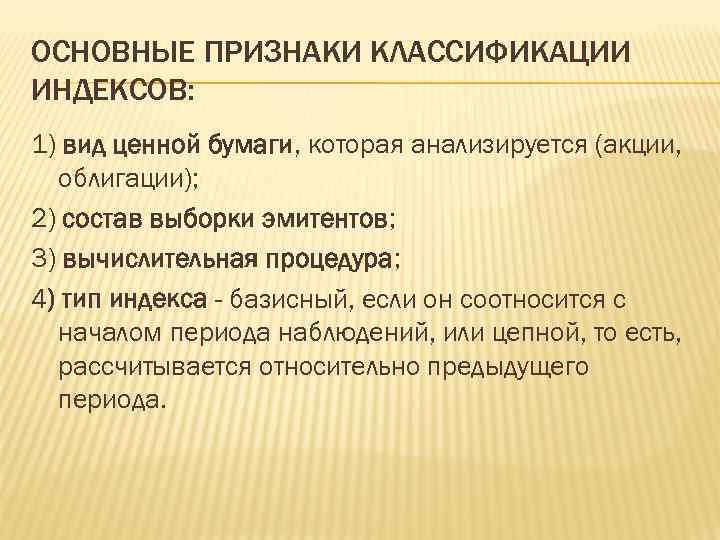 ОСНОВНЫЕ ПРИЗНАКИ КЛАССИФИКАЦИИ ИНДЕКСОВ:

1) вид ценной бумаги, которая анализируется (акции, облигации);

2) состав выборки эмитентов;

3) вычислительная процедура;

4) тип индекса - базисный, если он соотносится с началом периода наблюдений, или цепной, то есть, рассчитывается относительно предыдущего периода.